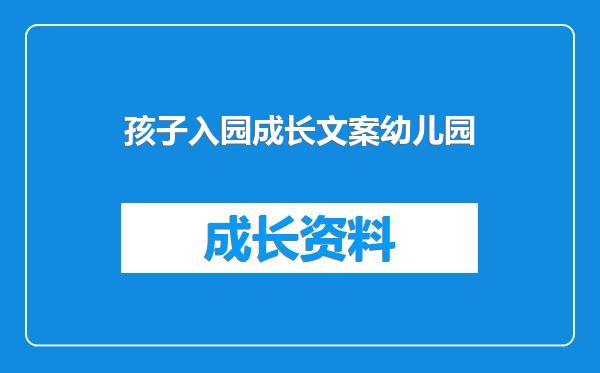 孩子入园成长文案幼儿园

成长资料